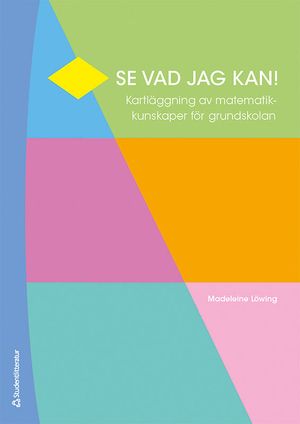 SE VAD JAG KAN!

Kartläggning av matematikkunskaper för grundskolan

Madeleine Löwing

Studentlitteratur